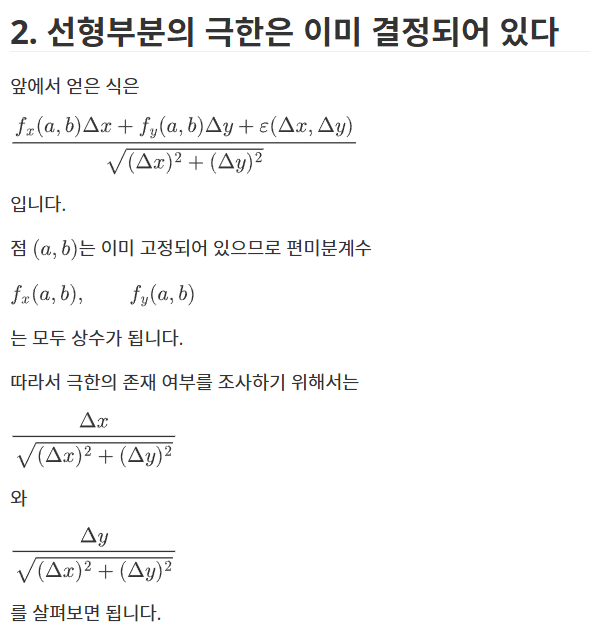 2. 선형부분의 극한은 이미 결정되어 있다

앞에서 얻은 식은

$\frac{f_x(a,b)\Delta x + f_y(a,b)\Delta y + \varepsilon(\Delta x, \Delta y)}{\sqrt{(\Delta x)^2 + (\Delta y)^2}}$

입니다.

점 $(a,b)$는 이미 고정되어 있으므로 편미분계수

$f_x(a,b), \qquad f_y(a,b)$

는 모두 상수가 됩니다.

따라서 극한의 존재 여부를 조사하기 위해서는

$\frac{\Delta x}{\sqrt{(\Delta x)^2 + (\Delta y)^2}}$

와

$\frac{\Delta y}{\sqrt{(\Delta x)^2 + (\Delta y)^2}}$

를 살펴보면 됩니다.